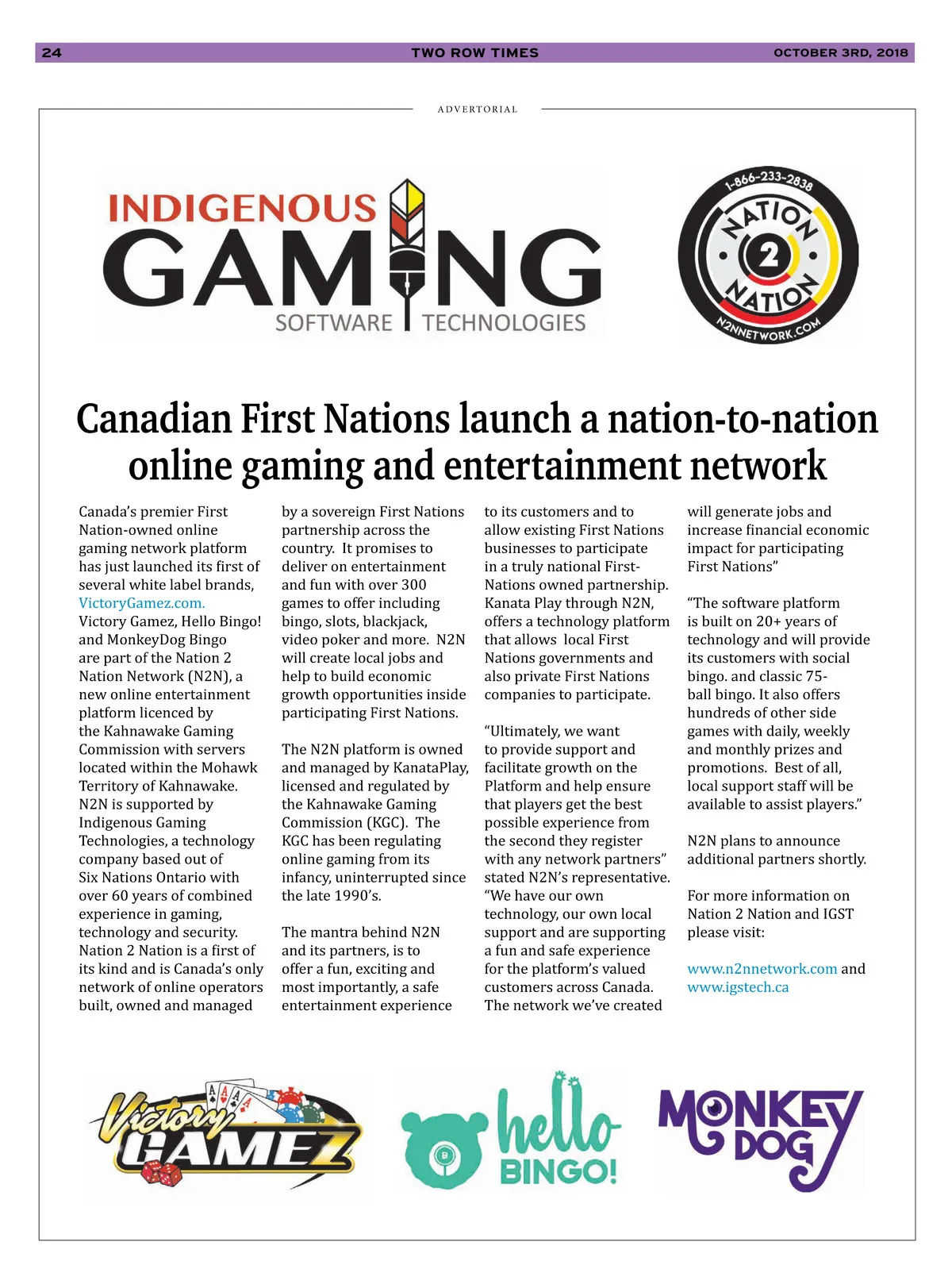 24 TWO ROW TIMES OCTOBER 3RD, 2018

ADVERTORIAL

INDIGENOUS GAMING SOFTWARE TECHNOLOGIES

1-866-233-2838 NATION 2 NATION N2NNETWORK.COM

Canadian First Nations launch a nation-to-nation online gaming and entertainment network

Canada's premier First Nation-owned online gaming network platform has just launched its first of several white label brands, VictoryGamez.com. Victory Gamez, Hello Bingo! and MonkeyDog Bingo are part of the Nation 2 Nation Network (N2N), a new online entertainment platform licenced by the Kahnawake Gaming Commission with servers located within the Mohawk Territory of Kahnawake. N2N is supported by Indigenous Gaming Technologies, a technology company based out of Six Nations Ontario with over 60 years of combined experience in gaming, technology and security. Nation 2 Nation is a first of its kind and is Canada's only network of online operators built, owned and managed by a sovereign First Nations partnership across the country. It promises to deliver on entertainment and fun with over 300 games to offer including bingo, slots, blackjack, video poker and more. N2N will create local jobs and help to build economic growth opportunities inside participating First Nations.

The N2N platform is owned and managed by KanataPlay, licensed and regulated by the Kahnawake Gaming Commission (KGC). The KGC has been regulating online gaming from its infancy, uninterrupted since the late 1990's.

The mantra behind N2N and its partners, is to offer a fun, exciting and most importantly, a safe entertainment experience to its customers and to allow existing First Nations businesses to participate in a truly national First-Nations owned partnership. Kanata Play through N2N, offers a technology platform that allows local First Nations governments and also private First Nations companies to participate.

"Ultimately, we want to provide support and facilitate growth on the Platform and help ensure that players get the best possible experience from the second they register with any network partners" stated N2N's representative. "We have our own technology, our own local support and are supporting a fun and safe experience for the platform's valued customers across Canada. The network we've created will generate jobs and increase financial economic impact for participating First Nations"

"The software platform is built on 20+ years of technology and will provide its customers with social bingo. and classic 75-ball bingo. It also offers hundreds of other side games with daily, weekly and monthly prizes and promotions. Best of all, local support staff will be available to assist players."

N2N plans to announce additional partners shortly.

For more information on Nation 2 Nation and IGST please visit:

www.n2nnetwork.com and www.igstech.ca

Victory GAMEZ

hello BINGO!

MONKEY DOG